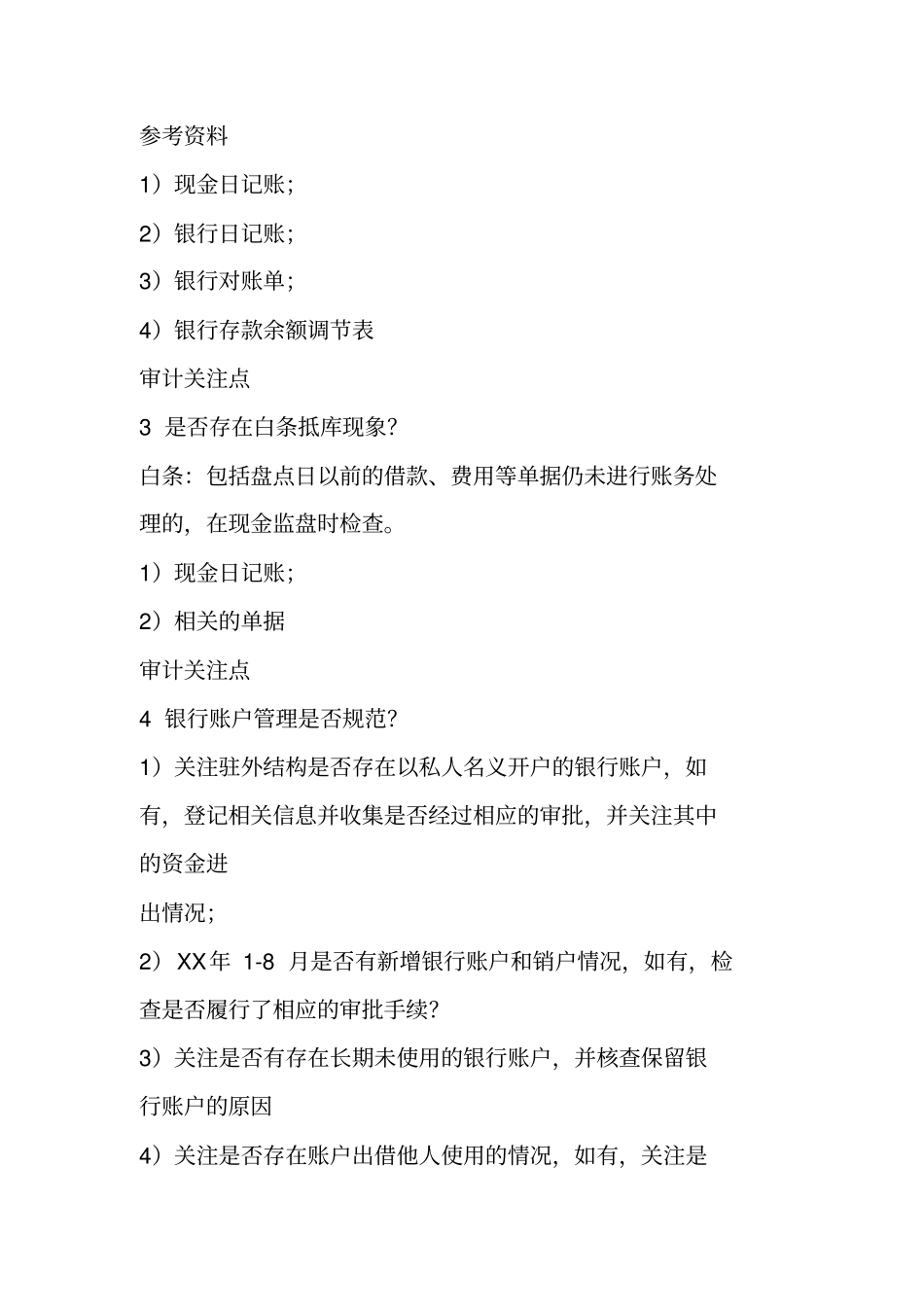 参考资料

1）现金日记账；

2）银行日记账；

3）银行对账单；

4）银行存款余额调节表

审计关注点

3 是否存在白条抵库现象？

白条：包括盘点日以前的借款、费用等单据仍未进行账务处理的，在现金监盘时检查。

1）现金日记账；

2）相关的单据

审计关注点

4 银行账户管理是否规范？

1）关注驻外结构是否存在以私人名义开户的银行账户，如有，登记相关信息并收集是否经过相应的审批，并关注其中的资金进

出情况；

2）XX年 1-8 月是否有新增银行账户和销户情况，如有，检查是否履行了相应的审批手续？

3）关注是否有存在长期未使用的银行账户，并核查保留银行账户的原因

4）关注是否存在账户出借他人使用的情况，如有，关注是